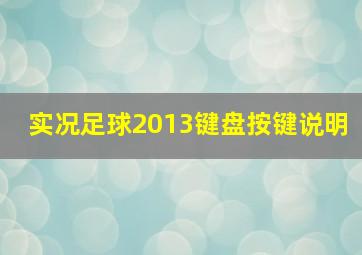 实况足球2013键盘按键说明